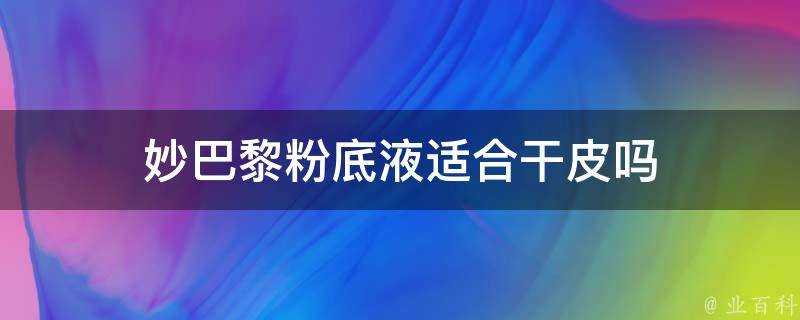 妙巴黎粉底液适合干皮吗

@ 业百科